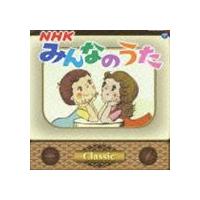 NHK
みんなのうた

Classic